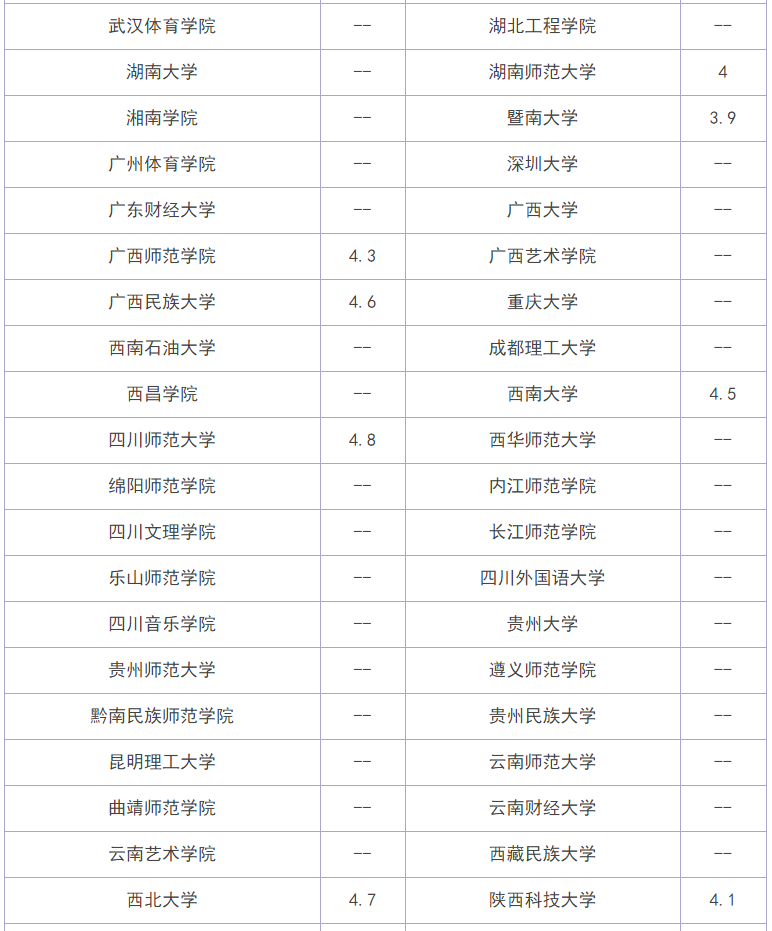 | 武汉体育学院 | -- | 湖北工程学院 | -- |
|---|---|---|---|
| 湖南大学 | -- | 湖南师范大学 | 4 |
| 湘南学院 | -- | 暨南大学 | 3.9 |
| 广州体育学院 | -- | 深圳大学 | -- |
| 广东财经大学 | -- | 广西大学 | -- |
| 广西师范学院 | 4.3 | 广西艺术学院 | -- |
| 广西民族大学 | 4.6 | 重庆大学 | -- |
| 西南石油大学 | -- | 成都理工大学 | -- |
| 西昌学院 | -- | 西南大学 | 4.5 |
| 四川师范大学 | 4.8 | 西华师范大学 | -- |
| 绵阳师范学院 | -- | 内江师范学院 | -- |
| 四川文理学院 | -- | 长江师范学院 | -- |
| 乐山师范学院 | -- | 四川外国语大学 | -- |
| 四川音乐学院 | -- | 贵州大学 | -- |
| 贵州师范大学 | -- | 遵义师范学院 | -- |
| 黔南民族师范学院 | -- | 贵州民族大学 | -- |
| 昆明理工大学 | -- | 云南师范大学 | -- |
| 曲靖师范学院 | -- | 云南财经大学 | -- |
| 云南艺术学院 | -- | 西藏民族大学 | -- |
| 西北大学 | 4.7 | 陕西科技大学 | 4.1 |